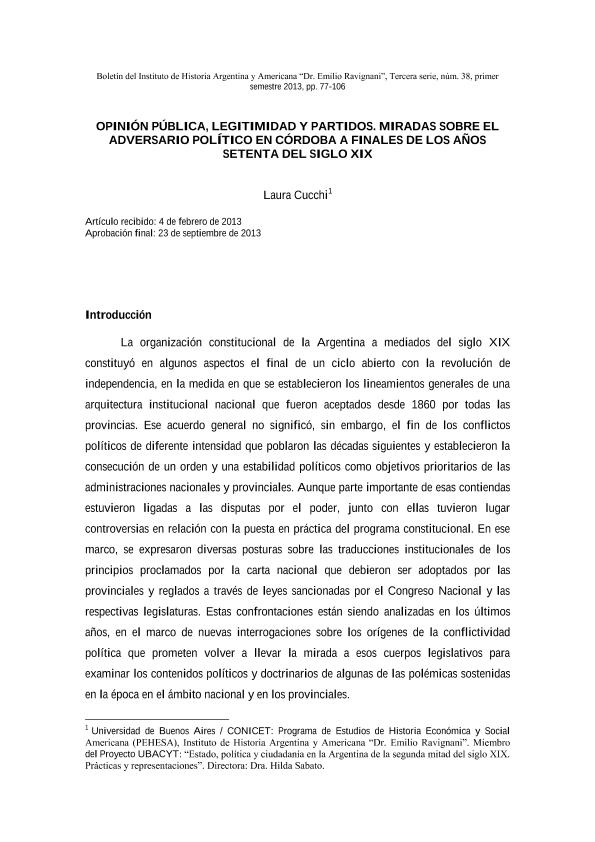 Boletín del Instituto de Historia Argentina y Americana "Dr. Emilio Ravignani", Tercera serie, núm. 38, primer semestre 2013, pp. 77-106

OPINIÓN PÚBLICA, LEGITIMIDAD Y PARTIDOS. MIRADAS SOBRE EL ADVERSARIO POLÍTICO EN CÓRDOBA A FINALES DE LOS AÑOS SETENTA DEL SIGLO XIX

Laura Cucchi$^1$

Artículo recibido: 4 de febrero de 2013
Aprobación final: 23 de septiembre de 2013

Introducción

La organización constitucional de la Argentina a mediados del siglo XIX constituyó en algunos aspectos el final de un ciclo abierto con la revolución de independencia, en la medida en que se establecieron los lineamientos generales de una arquitectura institucional nacional que fueron aceptados desde 1860 por todas las provincias. Ese acuerdo general no significó, sin embargo, el fin de los conflictos políticos de diferente intensidad que poblaron las décadas siguientes y establecieron la consecución de un orden y una estabilidad políticos como objetivos prioritarios de las administraciones nacionales y provinciales. Aunque parte importante de esas contiendas estuvieron ligadas a las disputas por el poder, junto con ellas tuvieron lugar controversias en relación con la puesta en práctica del programa constitucional. En ese marco, se expresaron diversas posturas sobre las traducciones institucionales de los principios proclamados por la carta nacional que debieron ser adoptados por las provinciales y reglados a través de leyes sancionadas por el Congreso Nacional y las respectivas legislaturas. Estas confrontaciones están siendo analizadas en los últimos años, en el marco de nuevas interrogaciones sobre los orígenes de la conflictividad política que prometen volver a llevar la mirada a esos cuerpos legislativos para examinar los contenidos políticos y doctrinarios de algunas de las polémicas sostenidas en la época en el ámbito nacional y en los provinciales.

$^1$ Universidad de Buenos Aires / CONICET: Programa de Estudios de Historia Económica y Social Americana (PEHESA), Instituto de Historia Argentina y Americana "Dr. Emilio Ravignani". Miembro del Proyecto UBACYT: "Estado, política y ciudadanía en la Argentina de la segunda mitad del siglo XIX. Prácticas y representaciones". Directora: Dra. Hilda Sabato.